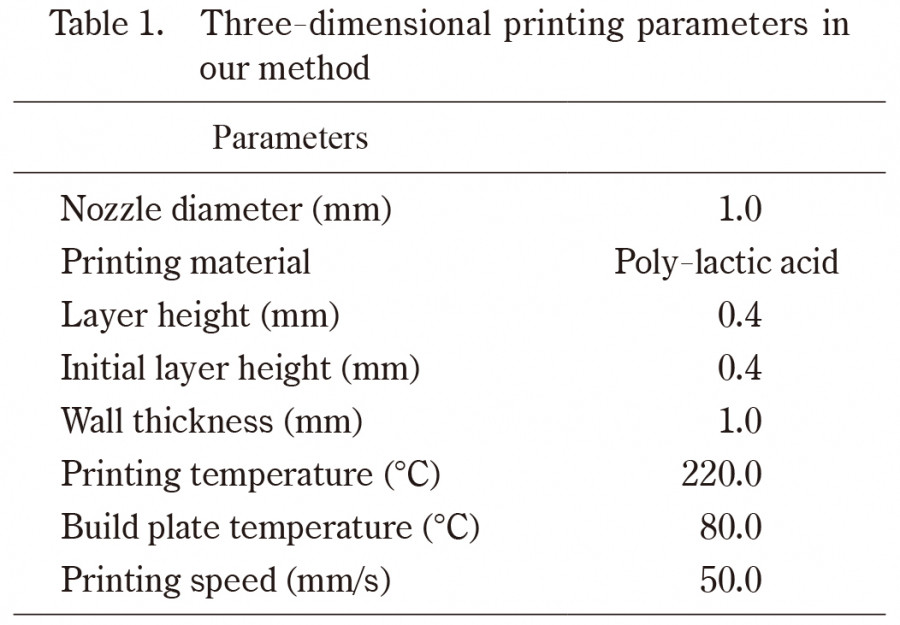 Table 1. Three-dimensional printing parameters in our method

| Parameters | |
|---|---|
| Nozzle diameter (mm) | 1.0 |
| Printing material | Poly-lactic acid |
| Layer height (mm) | 0.4 |
| Initial layer height (mm) | 0.4 |
| Wall thickness (mm) | 1.0 |
| Printing temperature (°C) | 220.0 |
| Build plate temperature (°C) | 80.0 |
| Printing speed (mm/s) | 50.0 |